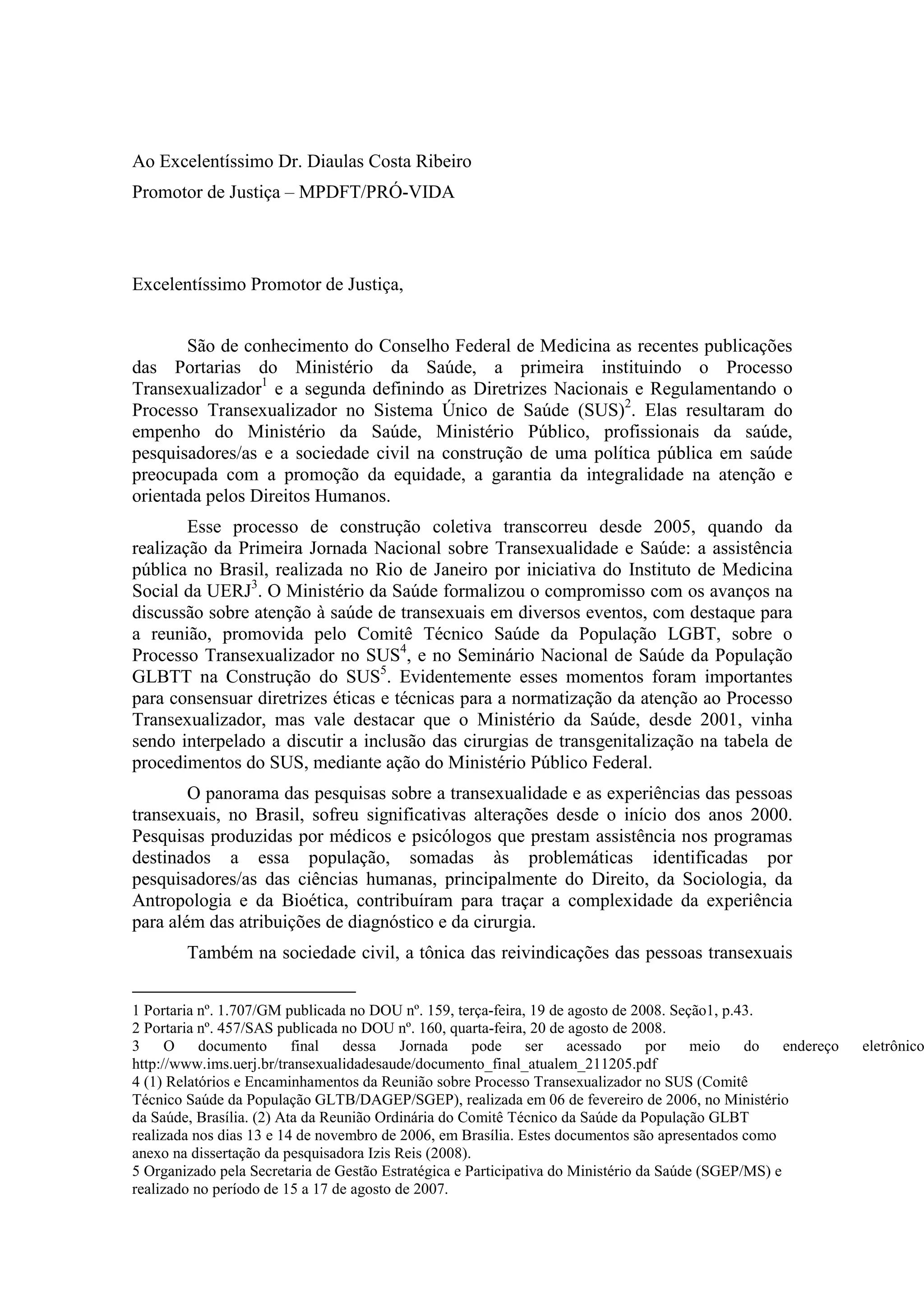 Ao Excelentíssimo Dr. Diaulas Costa Ribeiro
Promotor de Justiça – MPDFT/PRÓ-VIDA

Excelentíssimo Promotor de Justiça,

São de conhecimento do Conselho Federal de Medicina as recentes publicações das Portarias do Ministério da Saúde, a primeira instituindo o Processo Transexualizador$^1$ e a segunda definindo as Diretrizes Nacionais e Regulamentando o Processo Transexualizador no Sistema Único de Saúde (SUS)$^2$. Elas resultaram do empenho do Ministério da Saúde, Ministério Público, profissionais da saúde, pesquisadores/as e a sociedade civil na construção de uma política pública em saúde preocupada com a promoção da equidade, a garantia da integralidade na atenção e orientada pelos Direitos Humanos.

Esse processo de construção coletiva transcorreu desde 2005, quando da realização da Primeira Jornada Nacional sobre Transexualidade e Saúde: a assistência pública no Brasil, realizada no Rio de Janeiro por iniciativa do Instituto de Medicina Social da UERJ$^3$. O Ministério da Saúde formalizou o compromisso com os avanços na discussão sobre atenção à saúde de transexuais em diversos eventos, com destaque para a reunião, promovida pelo Comitê Técnico Saúde da População LGBT, sobre o Processo Transexualizador no SUS$^4$, e no Seminário Nacional de Saúde da População GLBTT na Construção do SUS$^5$. Evidentemente esses momentos foram importantes para consensuar diretrizes éticas e técnicas para a normatização da atenção ao Processo Transexualizador, mas vale destacar que o Ministério da Saúde, desde 2001, vinha sendo interpelado a discutir a inclusão das cirurgias de transgenitalização na tabela de procedimentos do SUS, mediante ação do Ministério Público Federal.

O panorama das pesquisas sobre a transexualidade e as experiências das pessoas transexuais, no Brasil, sofreu significativas alterações desde o início dos anos 2000. Pesquisas produzidas por médicos e psicólogos que prestam assistência nos programas destinados a essa população, somadas às problemáticas identificadas por pesquisadores/as das ciências humanas, principalmente do Direito, da Sociologia, da Antropologia e da Bioética, contribuíram para traçar a complexidade da experiência para além das atribuições de diagnóstico e da cirurgia.

Também na sociedade civil, a tônica das reivindicações das pessoas transexuais

1 Portaria nº. 1.707/GM publicada no DOU nº. 159, terça-feira, 19 de agosto de 2008. Seção1, p.43.
2 Portaria nº. 457/SAS publicada no DOU nº. 160, quarta-feira, 20 de agosto de 2008.
3 O documento final dessa Jornada pode ser acessado por meio do endereço eletrônico http://www.ims.uerj.br/transexualidadesaude/documento_final_atualem_211205.pdf
4 (1) Relatórios e Encaminhamentos da Reunião sobre Processo Transexualizador no SUS (Comitê Técnico Saúde da População GLTB/DAGEP/SGEP), realizada em 06 de fevereiro de 2006, no Ministério da Saúde, Brasília. (2) Ata da Reunião Ordinária do Comitê Técnico da Saúde da População GLBT realizada nos dias 13 e 14 de novembro de 2006, em Brasília. Estes documentos são apresentados como anexo na dissertação da pesquisadora Izis Reis (2008).
5 Organizado pela Secretaria de Gestão Estratégica e Participativa do Ministério da Saúde (SGEP/MS) e realizado no período de 15 a 17 de agosto de 2007.